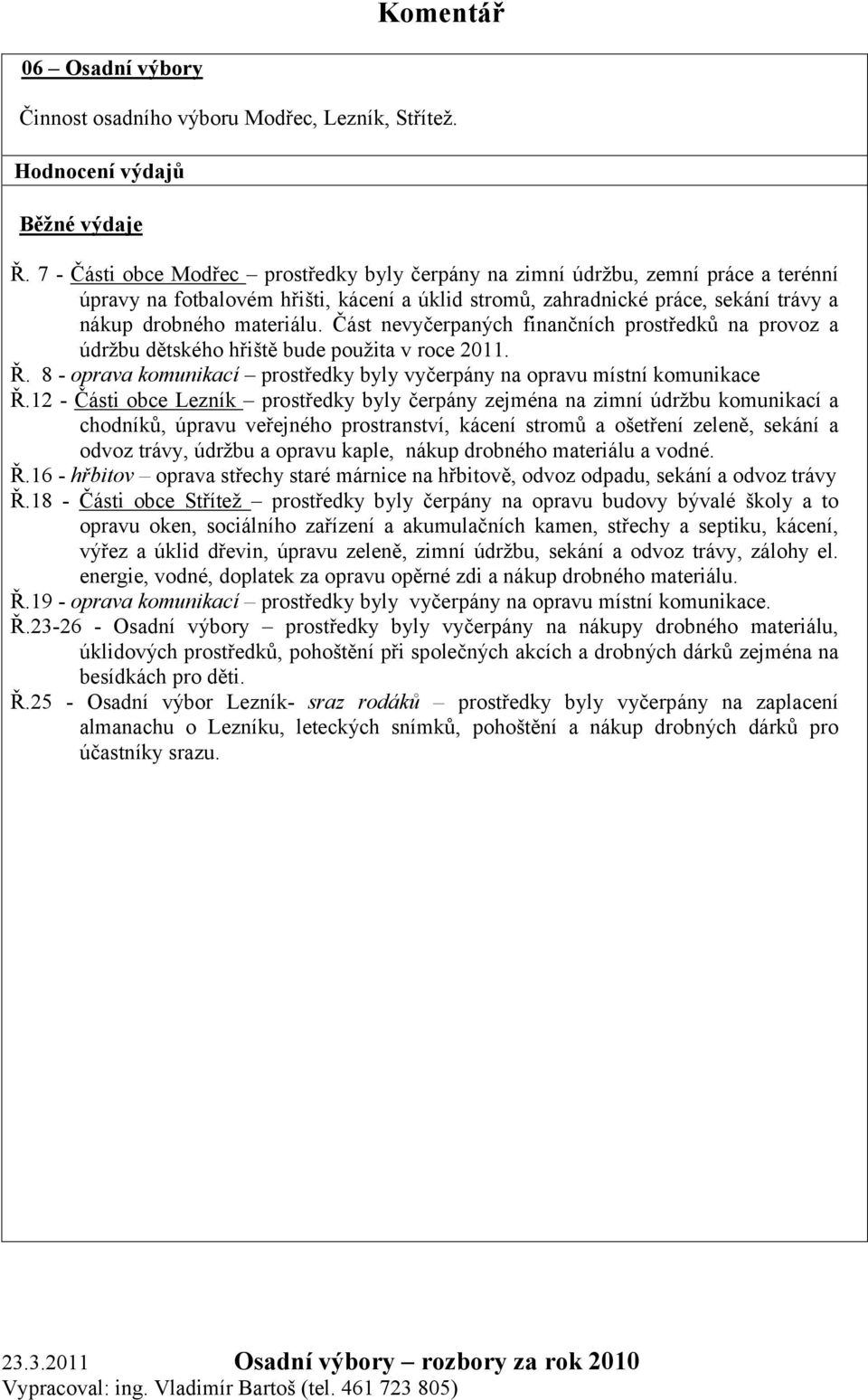 Komentář

06 – Osadní výbory

Činnost osadního výboru Modřec, Lezník, Střítež.

Hodnocení výdajů

Běžné výdaje

Ř. 7 - Části obce Modřec – prostředky byly čerpány na zimní údržbu, zemní práce a terénní úpravy na fotbalovém hřišti, kácení a úklid stromů, zahradnické práce, sekání trávy a nákup drobného materiálu. Část nevyčerpaných finančních prostředků na provoz a údržbu dětského hřiště bude použita v roce 2011.
Ř. 8 - oprava komunikací – prostředky byly vyčerpány na opravu místní komunikace
Ř.12 - Části obce Lezník – prostředky byly čerpány zejména na zimní údržbu komunikací a chodníků, úpravu veřejného prostranství, kácení stromů a ošetření zeleně, sekání a odvoz trávy, údržbu a opravu kaple, nákup drobného materiálu a vodné.
Ř.16 - hřbitov – oprava střechy staré márnice na hřbitově, odvoz odpadu, sekání a odvoz trávy
Ř.18 - Části obce Střítež – prostředky byly čerpány na opravu budovy bývalé školy a to opravu oken, sociálního zařízení a akumulačních kamen, střechy a septiku, kácení, výřez a úklid dřevin, úpravu zeleně, zimní údržbu, sekání a odvoz trávy, zálohy el. energie, vodné, doplatek za opravu opěrné zdi a nákup drobného materiálu.
Ř.19 - oprava komunikací – prostředky byly vyčerpány na opravu místní komunikace.
Ř.23-26 - Osadní výbory – prostředky byly vyčerpány na nákupy drobného materiálu, úklidových prostředků, pohoštění při společných akcích a drobných dárků zejména na besídkách pro děti.
Ř.25 - Osadní výbor Lezník- sraz rodáků – prostředky byly vyčerpány na zaplacení almanachu o Lezníku, leteckých snímků, pohoštění a nákup drobných dárků pro účastníky srazu.

23.3.2011 Osadní výbory – rozbory za rok 2010
Vypracoval: ing. Vladimír Bartoš (tel. 461 723 805)